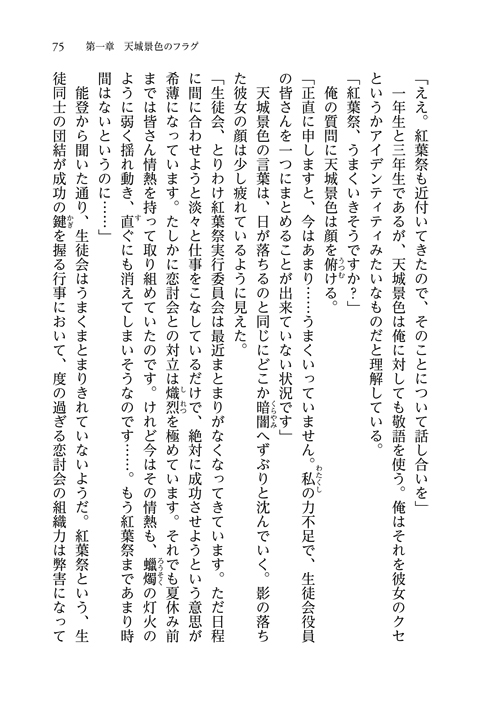 75　第一章　天城景色のフラグ

「ええ。紅葉祭も近付いてきたので、そのことについて話し合いを」

一年生と三年生であるが、天城景色は俺に対しても敬語を使う。俺はそれを彼女のクセというかアイデンティティみたいなものだと理解している。

「紅葉祭、うまくいきそうですか？」

俺の質問に天城景色は顔を俯ける。

「正直に申しますと、今はあまり……うまくいっていません。私の力不足で、生徒会役員の皆さんを一つにまとめることが出来ていない状況です」

天城景色の言葉は、日が落ちるのと同じにどこか暗闇へずぶりと沈んでいく。影の落ちた彼女の顔は少し疲れているように見えた。

「生徒会、とりわけ紅葉祭実行委員会は最近まとまりがなくなってきています。ただ日程に間に合わせようと淡々と仕事をこなしているだけで、絶対に成功させようという意思が希薄になっています。たしかに恋討会との対立は熾烈を極めています。それでも夏休み前までは皆さん情熱を持って取り組めていたのです。けれど今はその情熱も、蠟燭の灯火のように弱く揺れ動き、直ぐにも消えてしまいそうなのです……。もう紅葉祭まであまり時間はないというのに……」

能登から聞いた通り、生徒会はうまくまとまりきれていないようだ。紅葉祭という、生徒同士の団結が成功の鍵を握る行事において、度の過ぎる恋討会の組織力は弊害になって